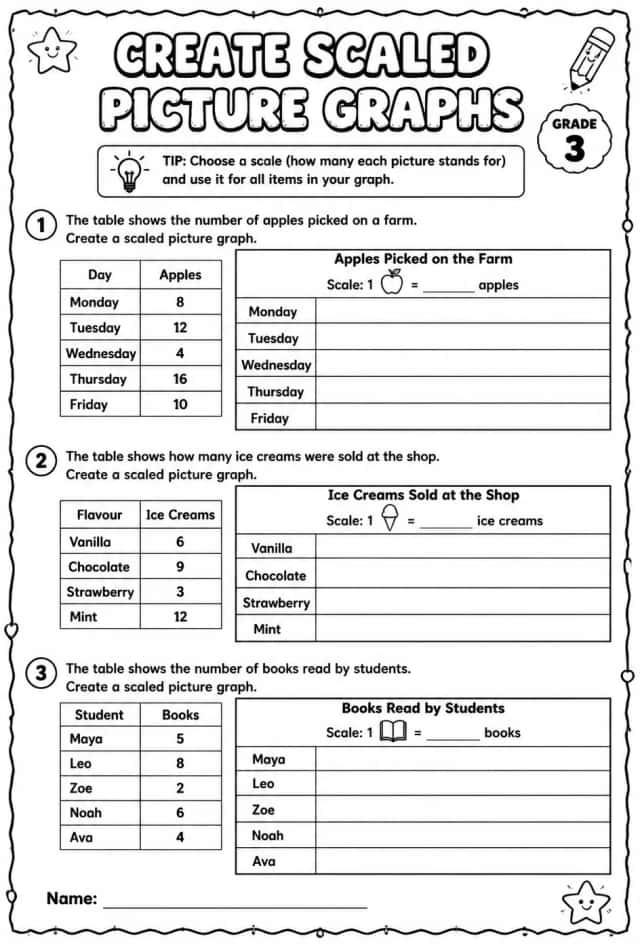 CREATE SCALED PICTURE GRAPHS

GRADE 3

TIP: Choose a scale (how many each picture stands for) and use it for all items in your graph.

1 The table shows the number of apples picked on a farm. Create a scaled picture graph.

| Day | Apples |
|---|---|
| Monday | 8 |
| Tuesday | 12 |
| Wednesday | 4 |
| Thursday | 16 |
| Friday | 10 |

Apples Picked on the Farm
Scale: 1 = ____ apples

| Monday | |
|---|---|
| Tuesday | |
| Wednesday | |
| Thursday | |
| Friday | |

2 The table shows how many ice creams were sold at the shop. Create a scaled picture graph.

| Flavour | Ice Creams |
|---|---|
| Vanilla | 6 |
| Chocolate | 9 |
| Strawberry | 3 |
| Mint | 12 |

Ice Creams Sold at the Shop
Scale: 1 = ____ ice creams

| Vanilla | |
|---|---|
| Chocolate | |
| Strawberry | |
| Mint | |

3 The table shows the number of books read by students. Create a scaled picture graph.

| Student | Books |
|---|---|
| Maya | 5 |
| Leo | 8 |
| Zoe | 2 |
| Noah | 6 |
| Ava | 4 |

Books Read by Students
Scale: 1 = ____ books

| Maya | |
|---|---|
| Leo | |
| Zoe | |
| Noah | |
| Ava | |

Name: ____